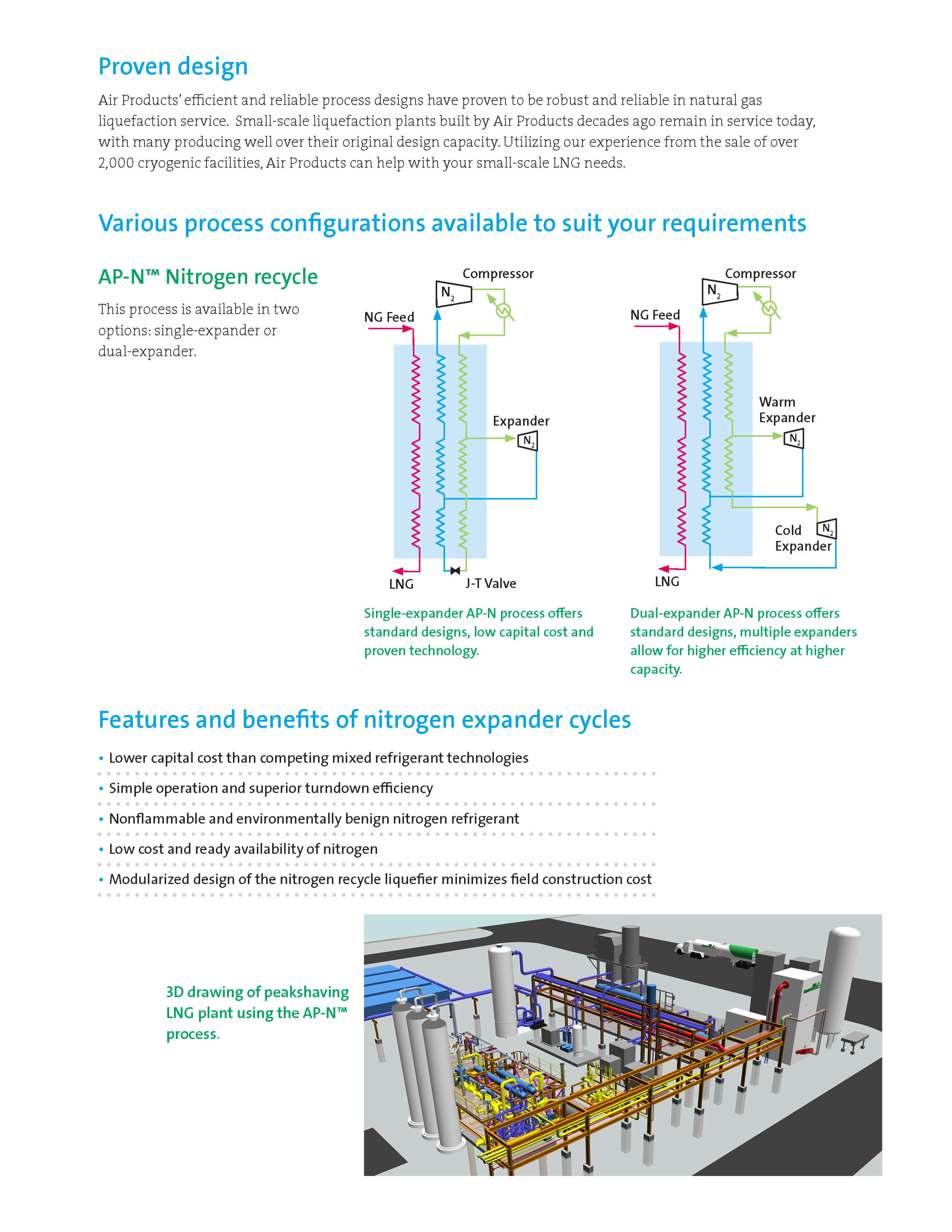 Proven design

Air Products' efficient and reliable process designs have proven to be robust and reliable in natural gas liquefaction service. Small-scale liquefaction plants built by Air Products decades ago remain in service today, with many producing well over their original design capacity. Utilizing our experience from the sale of over 2,000 cryogenic facilities, Air Products can help with your small-scale LNG needs.

Various process configurations available to suit your requirements

AP-N™ Nitrogen recycle

This process is available in two options: single-expander or dual-expander.

Compressor
$N_2$
NG Feed
Expander
$N_2$
LNG
J-T Valve

Single-expander AP-N process offers standard designs, low capital cost and proven technology.

Compressor
$N_2$
NG Feed
Warm Expander
$N_2$
Cold Expander
$N_2$
LNG

Dual-expander AP-N process offers standard designs, multiple expanders allow for higher efficiency at higher capacity.

Features and benefits of nitrogen expander cycles

• Lower capital cost than competing mixed refrigerant technologies
• Simple operation and superior turndown efficiency
• Nonflammable and environmentally benign nitrogen refrigerant
• Low cost and ready availability of nitrogen
• Modularized design of the nitrogen recycle liquefier minimizes field construction cost

3D drawing of peakshaving LNG plant using the AP-N™ process.